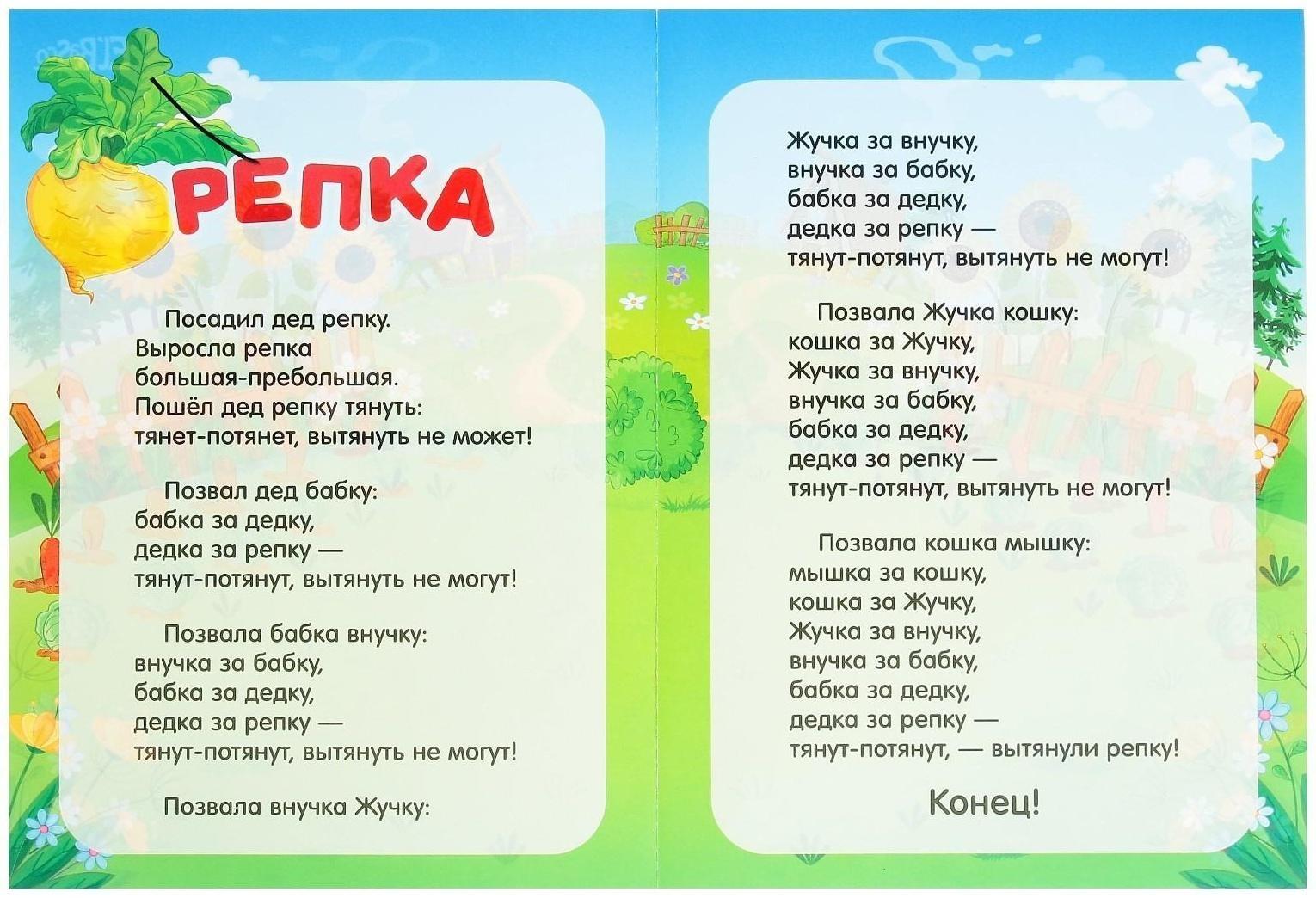 РЕПКА

Посадил дед репку. Выросла репка большая-пребольшая. Пошёл дед репку тянуть: тянет-потянет, вытянуть не может!

Позвал дед бабку: бабка за дедку, дедка за репку — тянут-потянут, вытянуть не могут!

Позвала бабка внучку: внучка за бабку, бабка за дедку, дедка за репку — тянут-потянут, вытянуть не могут!

Позвала внучка Жучку:

Жучка за внучку, внучка за бабку, бабка за дедку, дедка за репку — тянут-потянут, вытянуть не могут!

Позвала Жучка кошку: кошка за Жучку, Жучка за внучку, внучка за бабку, бабка за дедку, дедка за репку — тянут-потянут, вытянуть не могут!

Позвала кошка мышку: мышка за кошку, кошка за Жучку, Жучка за внучку, внучка за бабку, бабка за дедку, дедка за репку — тянут-потянут, — вытянули репку!

Конец!